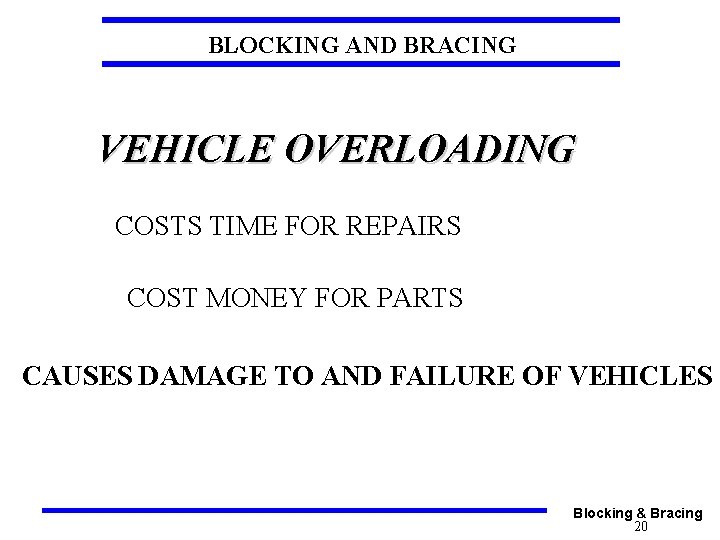 BLOCKING AND BRACING

VEHICLE OVERLOADING

COSTS TIME FOR REPAIRS

COST MONEY FOR PARTS

CAUSES DAMAGE TO AND FAILURE OF VEHICLES

Blocking & Bracing
20